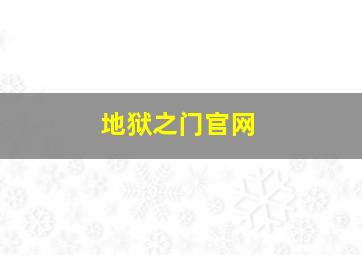 地狱之门官网